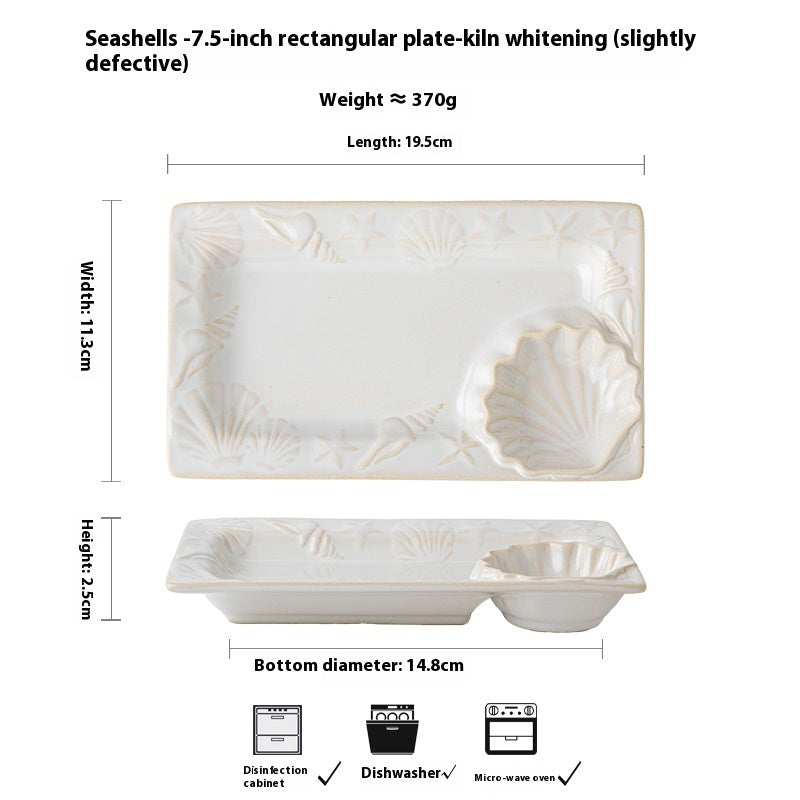 Seashells -7.5-inch rectangular plate-kiln whitening (slightly defective)

Weight ≈ 370g

Length: 19.5cm

Width: 11.3cm

Height: 2.5cm

Bottom diameter: 14.8cm

Disinfection cabinet ✓

Dishwasher✓

Micro-wave oven ✓